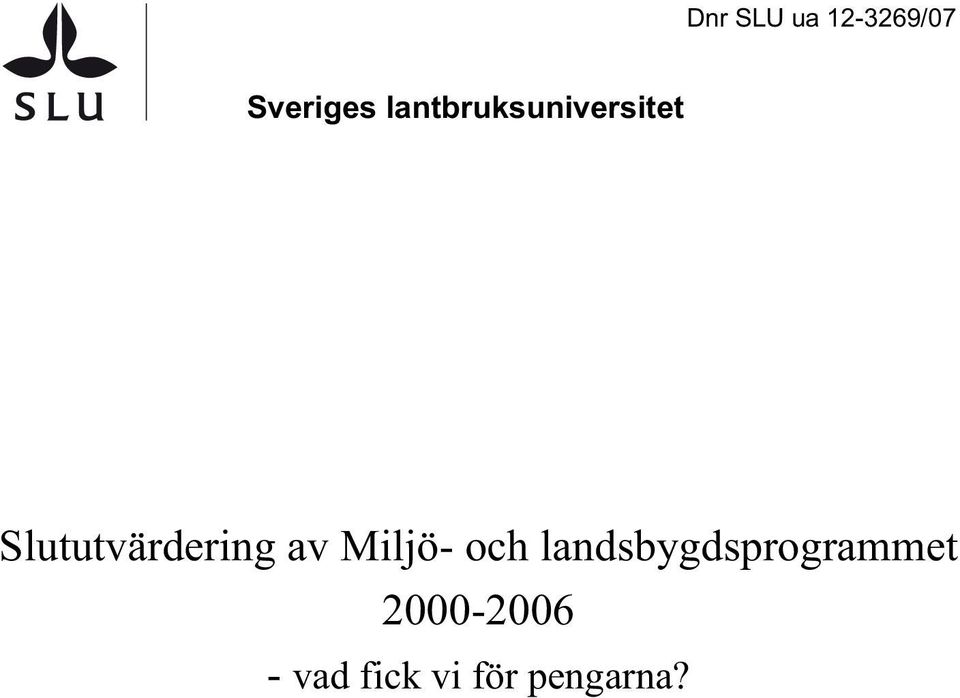 SLU

Dnr SLU ua 12-3269/07

Sveriges lantbruksuniversitet

Slututvärdering av Miljö- och landsbygdsprogrammet 2000-2006

- vad fick vi för pengarna?